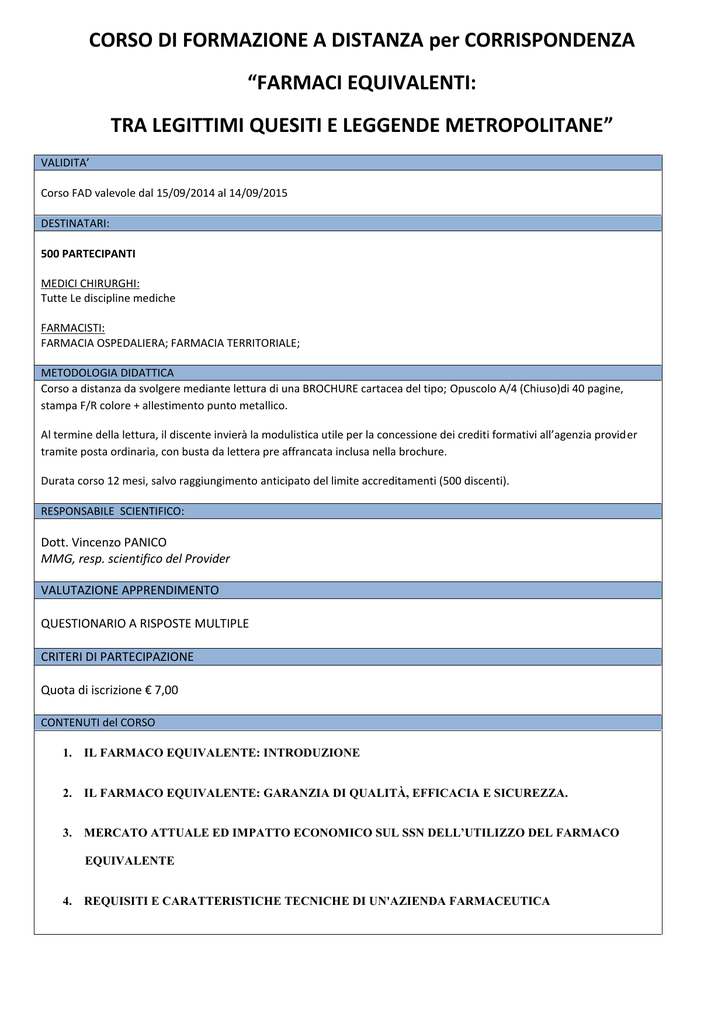 CORSO DI FORMAZIONE A DISTANZA per CORRISPONDENZA

“FARMACI EQUIVALENTI:

TRA LEGITTIMI QUESITI E LEGGENDE METROPOLITANE”

VALIDITA’

Corso FAD valevole dal 15/09/2014 al 14/09/2015

DESTINATARI:

500 PARTECIPANTI

MEDICI CHIRURGHI:
Tutte Le discipline mediche

FARMACISTI:
FARMACIA OSPEDALIERA; FARMACIA TERRITORIALE;

METODOLOGIA DIDATTICA

Corso a distanza da svolgere mediante lettura di una BROCHURE cartacea del tipo; Opuscolo A/4 (Chiuso)di 40 pagine, stampa F/R colore + allestimento punto metallico.

Al termine della lettura, il discente invierà la modulistica utile per la concessione dei crediti formativi all’agenzia provider tramite posta ordinaria, con busta da lettera pre affrancata inclusa nella brochure.

Durata corso 12 mesi, salvo raggiungimento anticipato del limite accreditamenti (500 discenti).

RESPONSABILE SCIENTIFICO:

Dott. Vincenzo PANICO
MMG, resp. scientifico del Provider

VALUTAZIONE APPRENDIMENTO

QUESTIONARIO A RISPOSTE MULTIPLE

CRITERI DI PARTECIPAZIONE

Quota di iscrizione € 7,00

CONTENUTI del CORSO

1. IL FARMACO EQUIVALENTE: INTRODUZIONE

2. IL FARMACO EQUIVALENTE: GARANZIA DI QUALITÀ, EFFICACIA E SICUREZZA.

3. MERCATO ATTUALE ED IMPATTO ECONOMICO SUL SSN DELL’UTILIZZO DEL FARMACO EQUIVALENTE

4. REQUISITI E CARATTERISTICHE TECNICHE DI UN'AZIENDA FARMACEUTICA